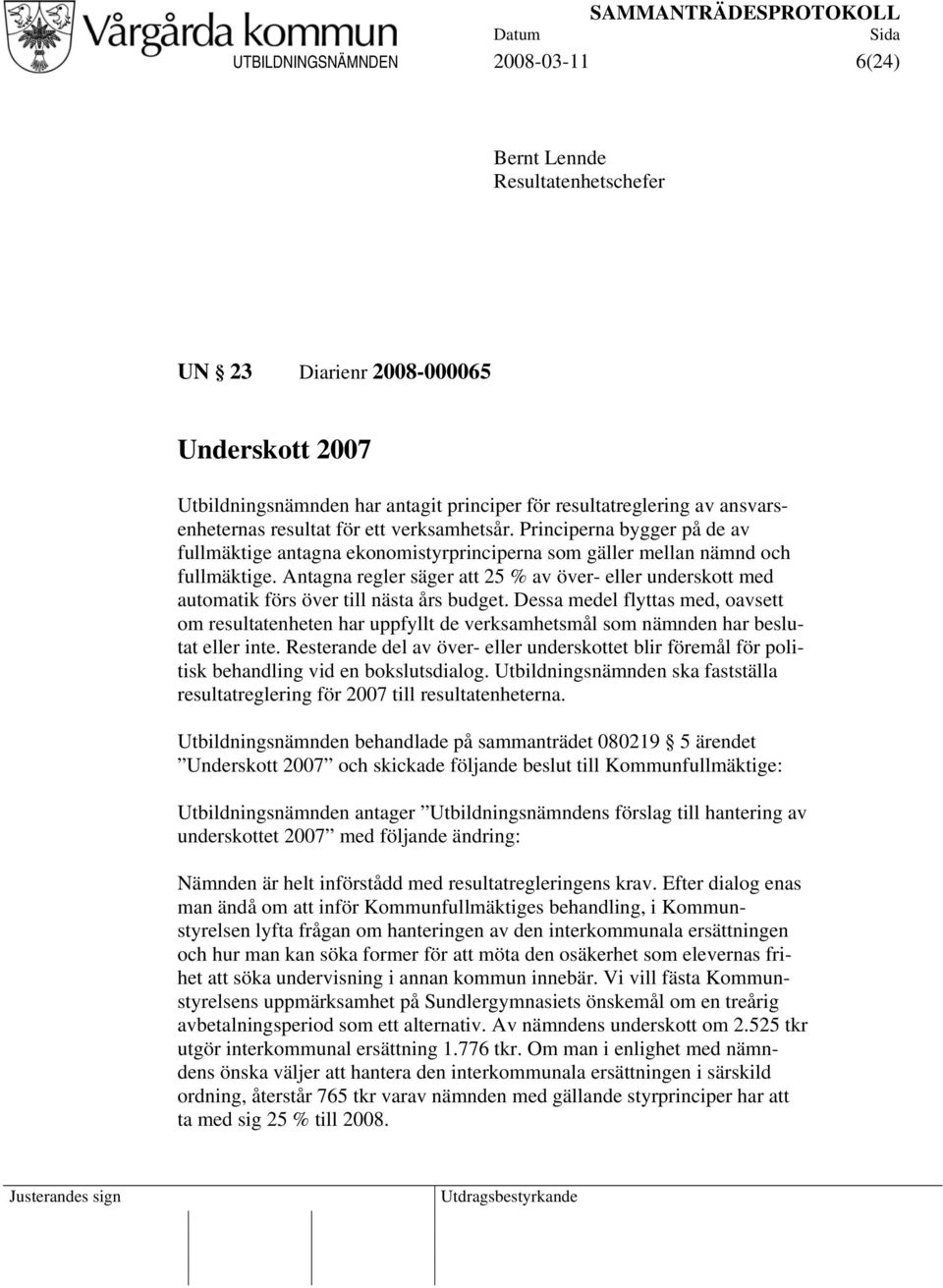 Vårgårda kommun

SAMMANTRÄDESPROTOKOLL

Datum Sida

UTBILDNINGSNÄMNDEN 2008-03-11 6(24)

Bernt Lennde
Resultatenhetschefer

UN § 23 Diarienr 2008-000065

Underskott 2007

Utbildningsnämnden har antagit principer för resultatreglering av ansvarsenheternas resultat för ett verksamhetsår. Principerna bygger på de av fullmäktige antagna ekonomistyrprinciperna som gäller mellan nämnd och fullmäktige. Antagna regler säger att 25 % av över- eller underskott med automatik förs över till nästa års budget. Dessa medel flyttas med, oavsett om resultatenheten har uppfyllt de verksamhetsmål som nämnden har beslutat eller inte. Resterande del av över- eller underskottet blir föremål för politisk behandling vid en bokslutsdialog. Utbildningsnämnden ska fastställa resultatreglering för 2007 till resultatenheterna.

Utbildningsnämnden behandlade på sammanträdet 080219 § 5 ärendet ”Underskott 2007” och skickade följande beslut till Kommunfullmäktige:

Utbildningsnämnden antager ”Utbildningsnämndens förslag till hantering av underskottet 2007” med följande ändring:

Nämnden är helt införstådd med resultatregleringens krav. Efter dialog enas man ändå om att inför Kommunfullmäktiges behandling, i Kommunstyrelsen lyfta frågan om hanteringen av den interkommunala ersättningen och hur man kan söka former för att möta den osäkerhet som elevernas frihet att söka undervisning i annan kommun innebär. Vi vill fästa Kommunstyrelsens uppmärksamhet på Sundlergymnasiets önskemål om en treårig avbetalningsperiod som ett alternativ. Av nämndens underskott om 2.525 tkr utgör interkommunal ersättning 1.776 tkr. Om man i enlighet med nämndens önska väljer att hantera den interkommunala ersättningen i särskild ordning, återstår 765 tkr varav nämnden med gällande styrprinciper har att ta med sig 25 % till 2008.

Justerandes sign

Utdragsbestyrkande